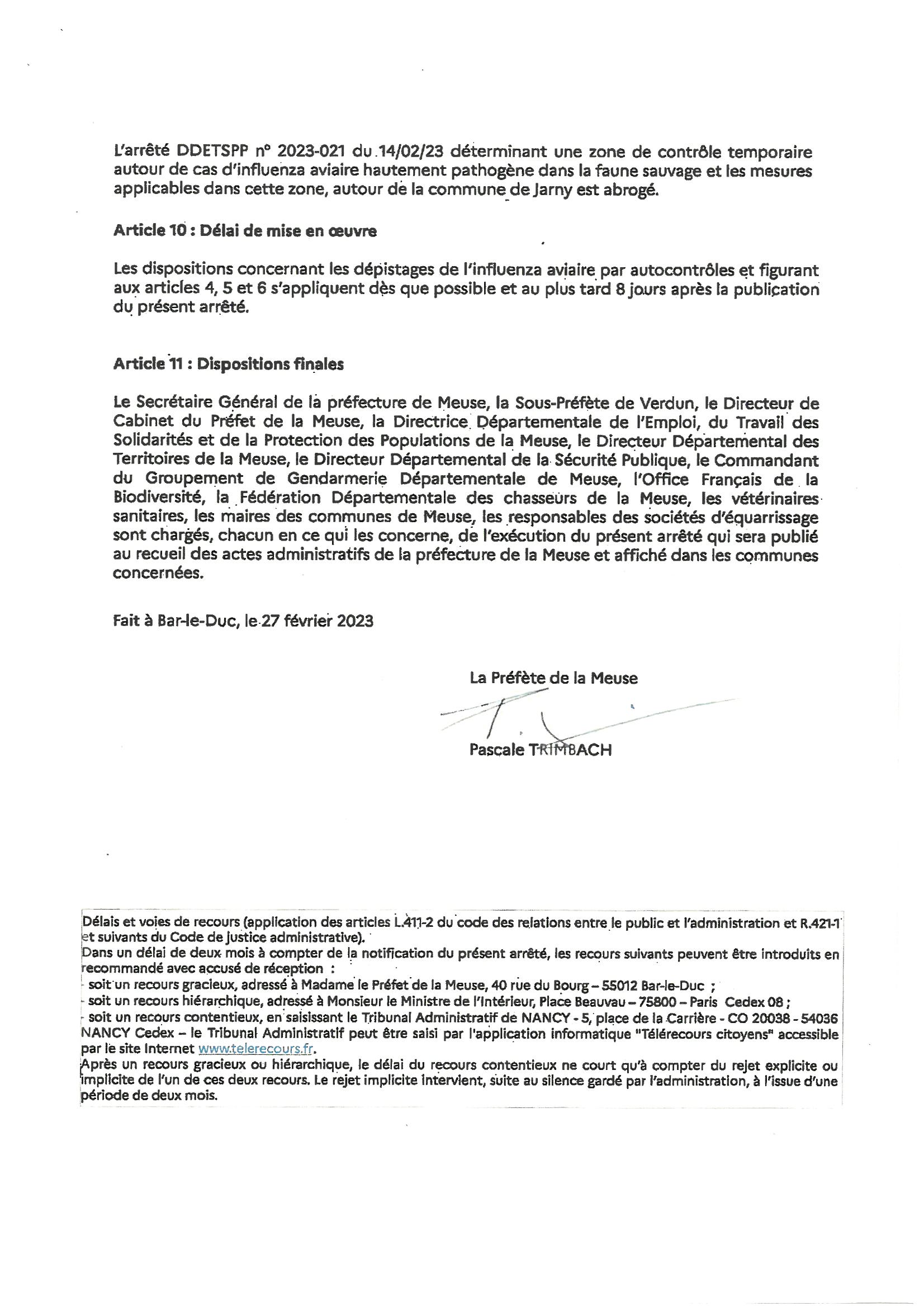 L'arrêté DDETSPP n° 2023-021 du 14/02/23 déterminant une zone de contrôle temporaire autour de cas d'influenza aviaire hautement pathogène dans la faune sauvage et les mesures applicables dans cette zone, autour de la commune de Jarny est abrogé.

Article 10 : Délai de mise en œuvre

Les dispositions concernant les dépistages de l'influenza aviaire par autocontrôles et figurant aux articles 4, 5 et 6 s'appliquent dès que possible et au plus tard 8 jours après la publication du présent arrêté.

Article 11 : Dispositions finales

Le Secrétaire Général de la préfecture de Meuse, la Sous-Préfète de Verdun, le Directeur de Cabinet du Préfet de la Meuse, la Directrice Départementale de l'Emploi, du Travail des Solidarités et de la Protection des Populations de la Meuse, le Directeur Départemental des Territoires de la Meuse, le Directeur Départemental de la Sécurité Publique, le Commandant du Groupement de Gendarmerie Départementale de Meuse, l'Office Français de la Biodiversité, la Fédération Départementale des chasseurs de la Meuse, les vétérinaires sanitaires, les maires des communes de Meuse, les responsables des sociétés d'équarrissage sont chargés, chacun en ce qui les concerne, de l'exécution du présent arrêté qui sera publié au recueil des actes administratifs de la préfecture de la Meuse et affiché dans les communes concernées.

Fait à Bar-le-Duc, le 27 février 2023

La Préfète de la Meuse

Pascale TRIMBACH

Délais et voies de recours (application des articles L.411-2 du code des relations entre le public et l'administration et R.421-1 et suivants du Code de justice administrative).
Dans un délai de deux mois à compter de la notification du présent arrêté, les recours suivants peuvent être introduits en recommandé avec accusé de réception :
- soit un recours gracieux, adressé à Madame le Préfet de la Meuse, 40 rue du Bourg – 55012 Bar-le-Duc ;
- soit un recours hiérarchique, adressé à Monsieur le Ministre de l'Intérieur, Place Beauvau – 75800 – Paris Cedex 08 ;
- soit un recours contentieux, en saisissant le Tribunal Administratif de NANCY - 5, place de la Carrière - CO 20038 - 54036 NANCY Cedex – le Tribunal Administratif peut être saisi par l'application informatique "Télérecours citoyens" accessible par le site Internet www.telerecours.fr.
Après un recours gracieux ou hiérarchique, le délai du recours contentieux ne court qu'à compter du rejet explicite ou implicite de l'un de ces deux recours. Le rejet implicite intervient, suite au silence gardé par l'administration, à l'issue d'une période de deux mois.